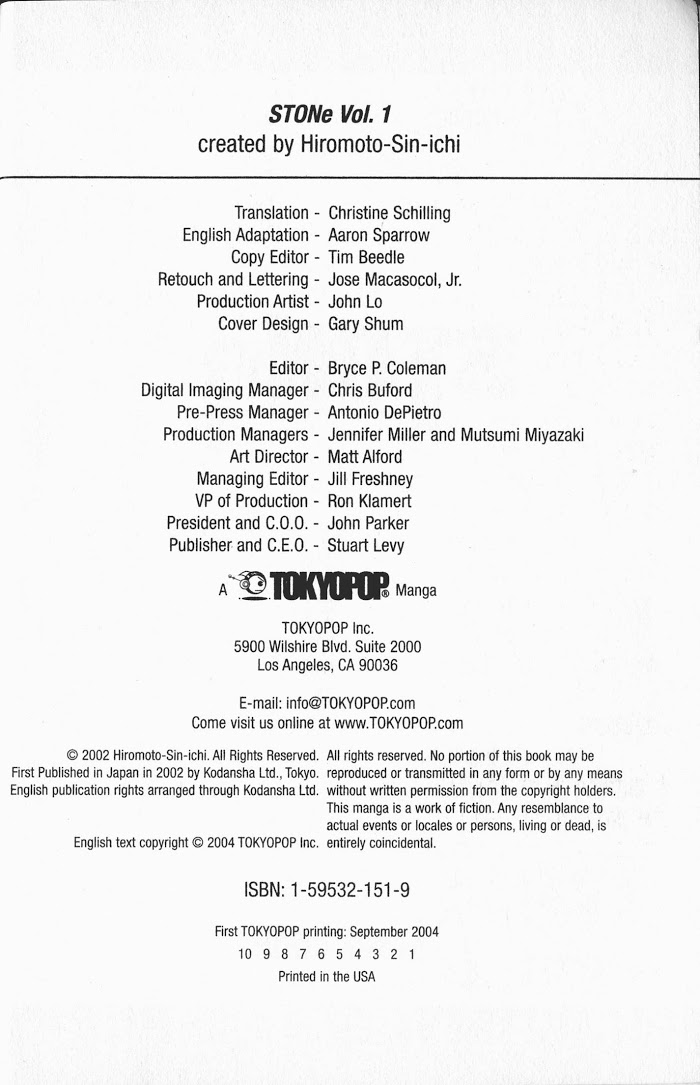 STONe Vol. 1
created by Hiromoto-Sin-ichi

Translation - Christine Schilling
English Adaptation - Aaron Sparrow
Copy Editor - Tim Beedle
Retouch and Lettering - Jose Macasocol, Jr.
Production Artist - John Lo
Cover Design - Gary Shum

Editor - Bryce P. Coleman
Digital Imaging Manager - Chris Buford
Pre-Press Manager - Antonio DePietro
Production Managers - Jennifer Miller and Mutsumi Miyazaki
Art Director - Matt Alford
Managing Editor - Jill Freshney
VP of Production - Ron Klamert
President and C.O.O. - John Parker
Publisher and C.E.O. - Stuart Levy

A TOKYOPOP® Manga

TOKYOPOP Inc.
5900 Wilshire Blvd. Suite 2000
Los Angeles, CA 90036

E-mail: info@TOKYOPOP.com
Come visit us online at www.TOKYOPOP.com

© 2002 Hiromoto-Sin-ichi. All Rights Reserved.
First Published in Japan in 2002 by Kodansha Ltd., Tokyo.
English publication rights arranged through Kodansha Ltd.

English text copyright © 2004 TOKYOPOP Inc.

All rights reserved. No portion of this book may be reproduced or transmitted in any form or by any means without written permission from the copyright holders. This manga is a work of fiction. Any resemblance to actual events or locales or persons, living or dead, is entirely coincidental.

ISBN: 1-59532-151-9

First TOKYOPOP printing: September 2004
10 9 8 7 6 5 4 3 2 1
Printed in the USA